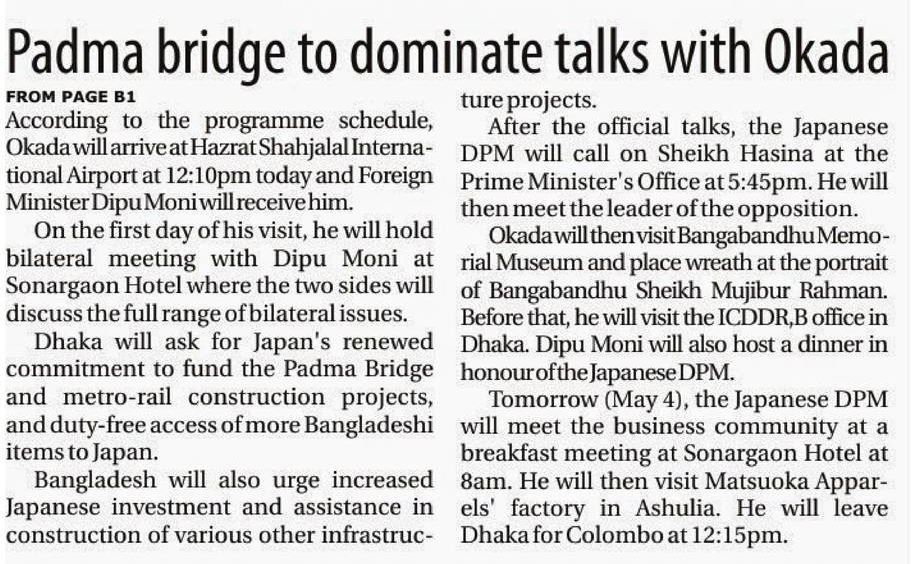 Padma bridge to dominate talks with Okada

FROM PAGE B1

According to the programme schedule, Okada will arrive at Hazrat Shahjalal International Airport at 12:10pm today and Foreign Minister Dipu Moni will receive him.

On the first day of his visit, he will hold bilateral meeting with Dipu Moni at Sonargaon Hotel where the two sides will discuss the full range of bilateral issues.

Dhaka will ask for Japan's renewed commitment to fund the Padma Bridge and metro-rail construction projects, and duty-free access of more Bangladeshi items to Japan.

Bangladesh will also urge increased Japanese investment and assistance in construction of various other infrastructure projects.

After the official talks, the Japanese DPM will call on Sheikh Hasina at the Prime Minister's Office at 5:45pm. He will then meet the leader of the opposition.

Okada will then visit Bangabandhu Memorial Museum and place wreath at the portrait of Bangabandhu Sheikh Mujibur Rahman. Before that, he will visit the ICDDR,B office in Dhaka. Dipu Moni will also host a dinner in honour of the Japanese DPM.

Tomorrow (May 4), the Japanese DPM will meet the business community at a breakfast meeting at Sonargaon Hotel at 8am. He will then visit Matsuoka Apparels' factory in Ashulia. He will leave Dhaka for Colombo at 12:15pm.